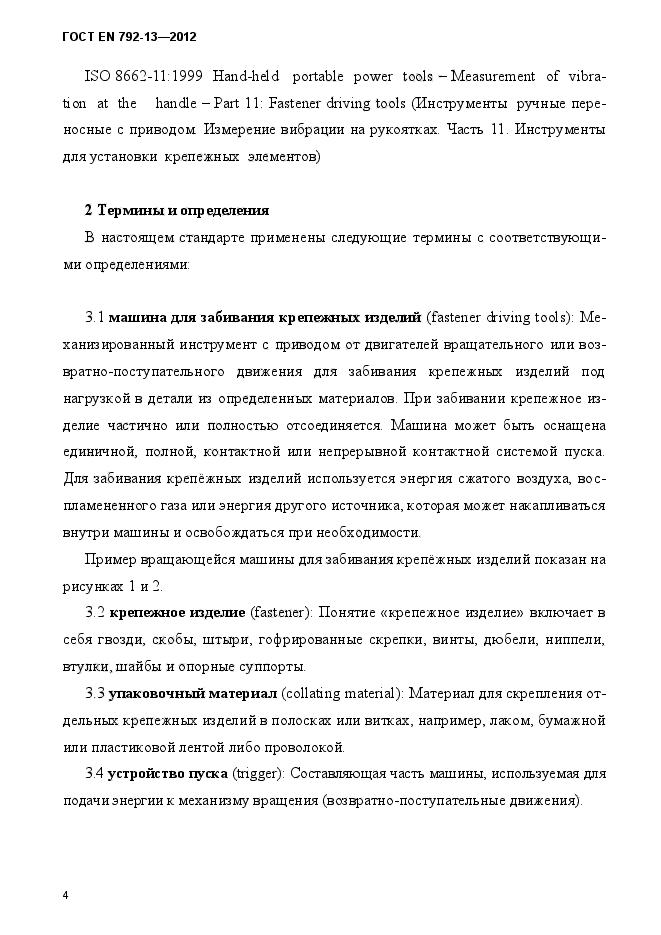 ГОСТ EN 792-13—2012

ISO 8662-11:1999 Hand-held portable power tools – Measurement of vibration at the handle – Part 11: Fastener driving tools (Инструменты ручные переносные с приводом. Измерение вибрации на рукоятках. Часть 11. Инструменты для установки крепежных элементов)

2 Термины и определения

В настоящем стандарте применены следующие термины с соответствующими определениями:

3.1 машина для забивания крепежных изделий (fastener driving tools): Механизированный инструмент с приводом от двигателей вращательного или возвратно-поступательного движения для забивания крепежных изделий под нагрузкой в детали из определенных материалов. При забивании крепежное изделие частично или полностью отсоединяется. Машина может быть оснащена единичной, полной, контактной или непрерывной контактной системой пуска. Для забивания крепёжных изделий используется энергия сжатого воздуха, воспламененного газа или энергия другого источника, которая может накапливаться внутри машины и освобождаться при необходимости.

Пример вращающейся машины для забивания крепёжных изделий показан на рисунках 1 и 2.

3.2 крепежное изделие (fastener): Понятие «крепежное изделие» включает в себя гвозди, скобы, штыри, гофрированные скрепки, винты, дюбели, ниппели, втулки, шайбы и опорные суппорты.

3.3 упаковочный материал (collating material): Материал для скрепления отдельных крепежных изделий в полосках или витках, например, лаком, бумажной или пластиковой лентой либо проволокой.

3.4 устройство пуска (trigger): Составляющая часть машины, используемая для подачи энергии к механизму вращения (возвратно-поступательные движения).

4